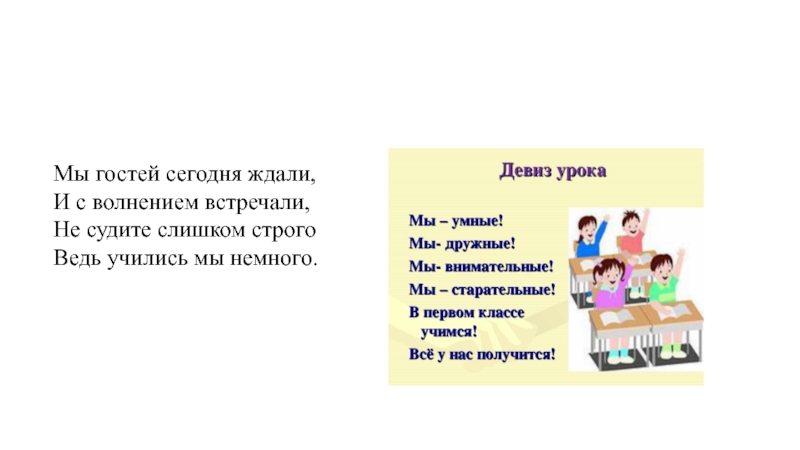 Мы гостей сегодня ждали,
И с волнением встречали,
Не судите слишком строго
Ведь учились мы немного.

Девиз урока

Мы – умные!
Мы- дружные!
Мы- внимательные!
Мы – старательные!
В первом классе учимся!
Всё у нас получится!